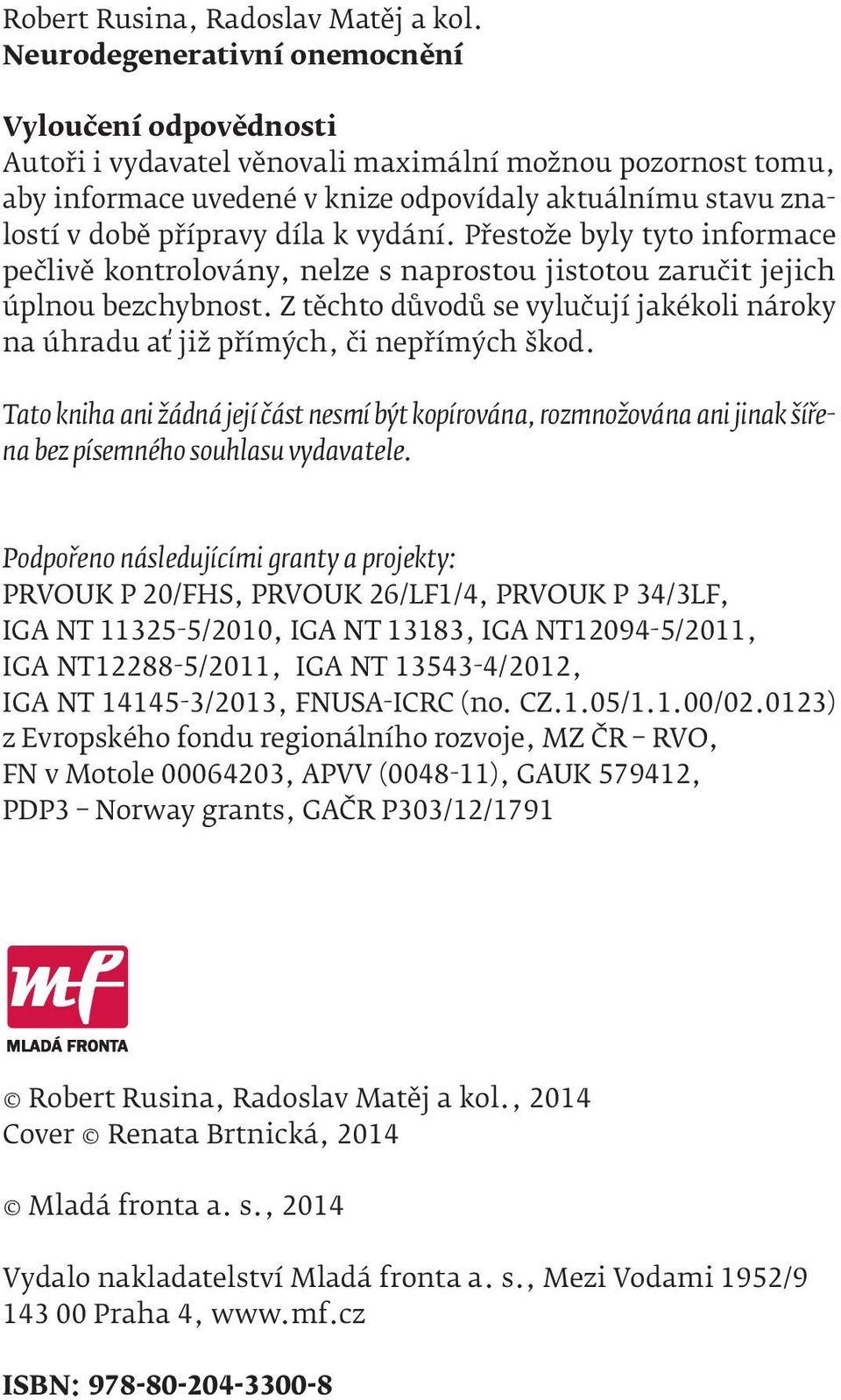 Robert Rusina, Radoslav Matěj a kol.
Neurodegenerativní onemocnění

Vyloučení odpovědnosti
Autoři i vydavatel věnovali maximální možnou pozornost tomu, aby informace uvedené v knize odpovídaly aktuálnímu stavu znalostí v době přípravy díla k vydání. Přestože byly tyto informace pečlivě kontrolovány, nelze s naprostou jistotou zaručit jejich úplnou bezchybnost. Z těchto důvodů se vylučují jakékoli nároky na úhradu ať již přímých, či nepřímých škod.

Tato kniha ani žádná její část nesmí být kopírována, rozmnožována ani jinak šířena bez písemného souhlasu vydavatele.

Podpořeno následujícími granty a projekty:
PRVOUK P 20/FHS, PRVOUK 26/LF1/4, PRVOUK P 34/3LF, IGA NT 11325-5/2010, IGA NT 13183, IGA NT12094-5/2011, IGA NT12288-5/2011, IGA NT 13543-4/2012, IGA NT 14145-3/2013, FNUSA-ICRC (no. CZ.1.05/1.1.00/02.0123) z Evropského fondu regionálního rozvoje, MZ ČR – RVO, FN v Motole 00064203, APVV (0048-11), GAUK 579412, PDP3 – Norway grants, GAČR P303/12/1791

mf
MLADÁ FRONTA

© Robert Rusina, Radoslav Matěj a kol., 2014
Cover © Renata Brtnická, 2014

© Mladá fronta a. s., 2014

Vydalo nakladatelství Mladá fronta a. s., Mezi Vodami 1952/9
143 00 Praha 4, www.mf.cz

ISBN: 978-80-204-3300-8